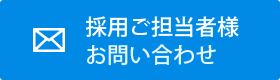 採用ご担当者様
お問い合わせ